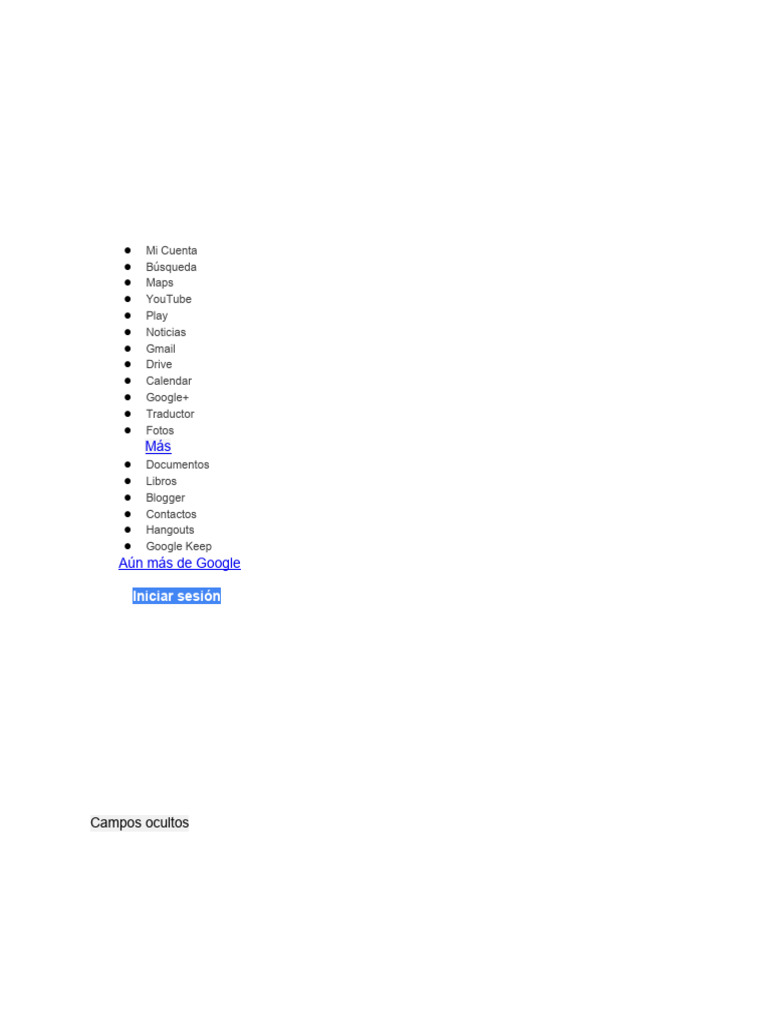 • Mi Cuenta
• Búsqueda
• Maps
• YouTube
• Play
• Noticias
• Gmail
• Drive
• Calendar
• Google+
• Traductor
• Fotos

Más

• Documentos
• Libros
• Blogger
• Contactos
• Hangouts
• Google Keep

Aún más de Google

Iniciar sesión

Campos ocultos